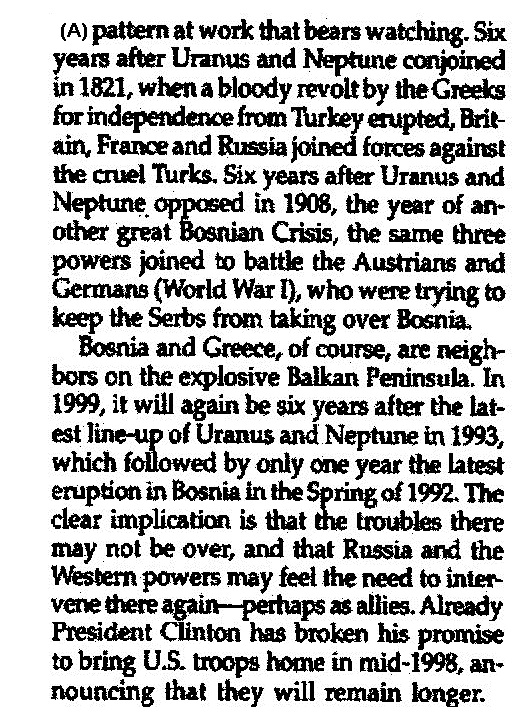 (A) pattern at work that bears watching. Six years after Uranus and Neptune conjoined in 1821, when a bloody revolt by the Greeks for independence from Turkey erupted, Britain, France and Russia joined forces against the cruel Turks. Six years after Uranus and Neptune opposed in 1908, the year of another great Bosnian Crisis, the same three powers joined to battle the Austrians and Germans (World War I), who were trying to keep the Serbs from taking over Bosnia.

Bosnia and Greece, of course, are neighbors on the explosive Balkan Peninsula. In 1999, it will again be six years after the latest line-up of Uranus and Neptune in 1993, which followed by only one year the latest eruption in Bosnia in the Spring of 1992. The clear implication is that the troubles there may not be over, and that Russia and the Western powers may feel the need to intervene there again—perhaps as allies. Already President Clinton has broken his promise to bring U.S. troops home in mid-1998, announcing that they will remain longer.